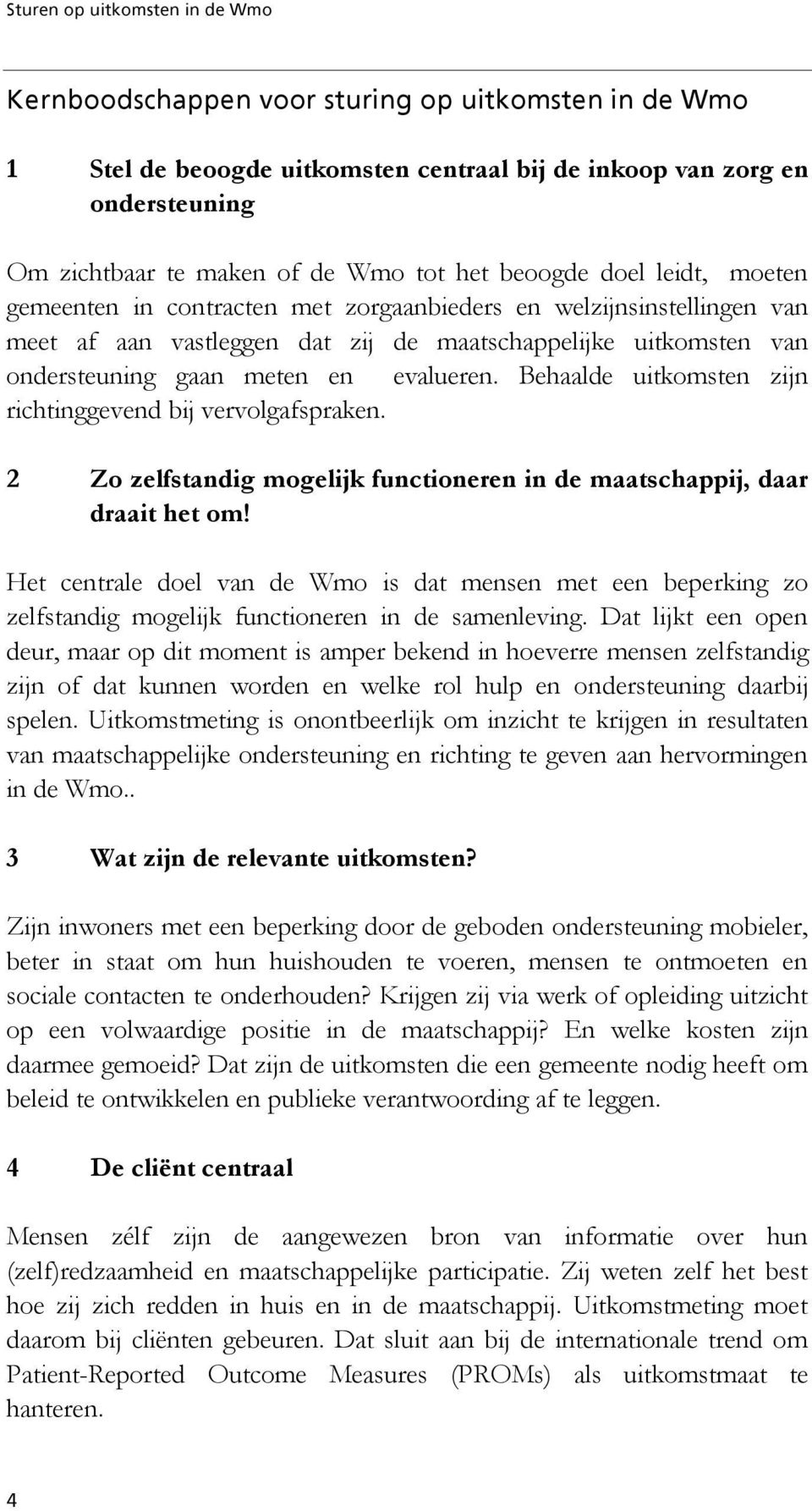 Sturen op uitkomsten in de Wmo

Kernboodschappen voor sturing op uitkomsten in de Wmo

1 Stel de beoogde uitkomsten centraal bij de inkoop van zorg en ondersteuning

Om zichtbaar te maken of de Wmo tot het beoogde doel leidt, moeten gemeenten in contracten met zorgaanbieders en welzijnsinstellingen van meet af aan vastleggen dat zij de maatschappelijke uitkomsten van ondersteuning gaan meten en evalueren. Behaalde uitkomsten zijn richtinggevend bij vervolgafspraken.

2 Zo zelfstandig mogelijk functioneren in de maatschappij, daar draait het om!

Het centrale doel van de Wmo is dat mensen met een beperking zo zelfstandig mogelijk functioneren in de samenleving. Dat lijkt een open deur, maar op dit moment is amper bekend in hoeverre mensen zelfstandig zijn of dat kunnen worden en welke rol hulp en ondersteuning daarbij spelen. Uitkomstmeting is onontbeerlijk om inzicht te krijgen in resultaten van maatschappelijke ondersteuning en richting te geven aan hervormingen in de Wmo..

3 Wat zijn de relevante uitkomsten?

Zijn inwoners met een beperking door de geboden ondersteuning mobieler, beter in staat om hun huishouden te voeren, mensen te ontmoeten en sociale contacten te onderhouden? Krijgen zij via werk of opleiding uitzicht op een volwaardige positie in de maatschappij? En welke kosten zijn daarmee gemoeid? Dat zijn de uitkomsten die een gemeente nodig heeft om beleid te ontwikkelen en publieke verantwoording af te leggen.

4 De cliënt centraal

Mensen zélf zijn de aangewezen bron van informatie over hun (zelf)redzaamheid en maatschappelijke participatie. Zij weten zelf het best hoe zij zich redden in huis en in de maatschappij. Uitkomstmeting moet daarom bij cliënten gebeuren. Dat sluit aan bij de internationale trend om Patient-Reported Outcome Measures (PROMs) als uitkomstmaat te hanteren.

4